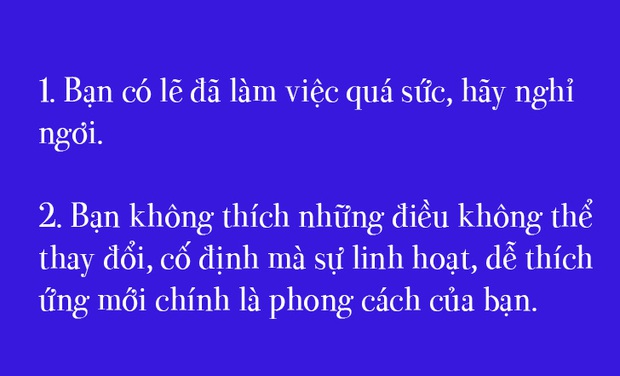 1. Bạn có lẽ đã làm việc quá sức, hãy nghỉ ngơi.

2. Bạn không thích những điều không thể thay đổi, cố định mà sự linh hoạt, dễ thích ứng mới chính là phong cách của bạn.